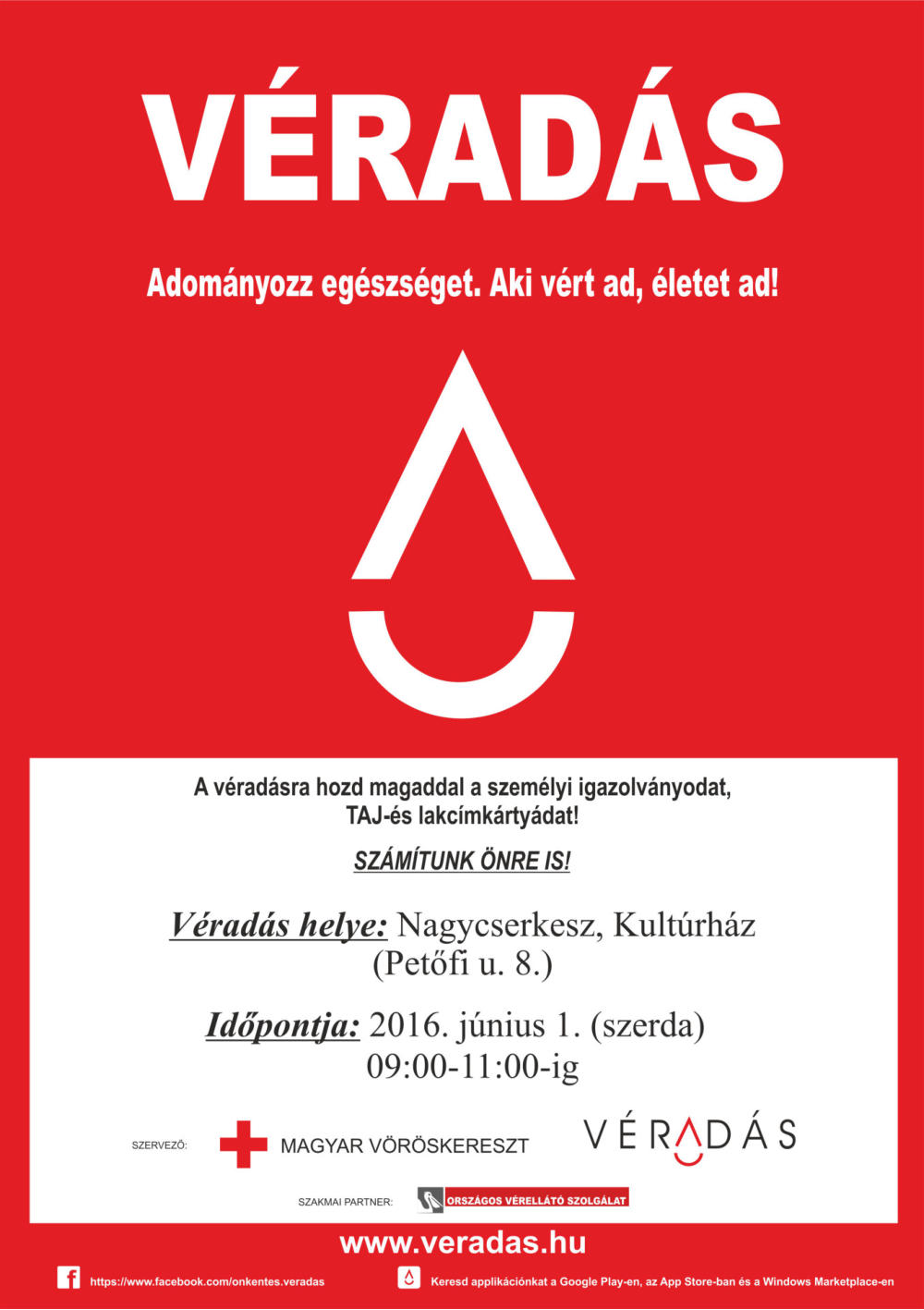 VÉRADÁS

Adományozz egészséget. Aki vért ad, életet ad!

A véradásra hozd magaddal a személyi igazolványodat, TAJ-és lakcímkártyádat!

SZÁMÍTUNK ÖNRE IS!

Véradás helye: Nagycserkesz, Kultúrház (Petőfi u. 8.)

Időpontja: 2016. június 1. (szerda) 09:00-11:00-ig

SZERVEZŐ: MAGYAR VÖRÖSKERESZT

VÉRADÁS

SZAKMAI PARTNER: ORSZÁGOS VÉRELLÁTÓ SZOLGÁLAT

www.veradas.hu

https://www.facebook.com/onkentes.veradas

Keresd applikációnkat a Google Play-en, az App Store-ban és a Windows Marketplace-en